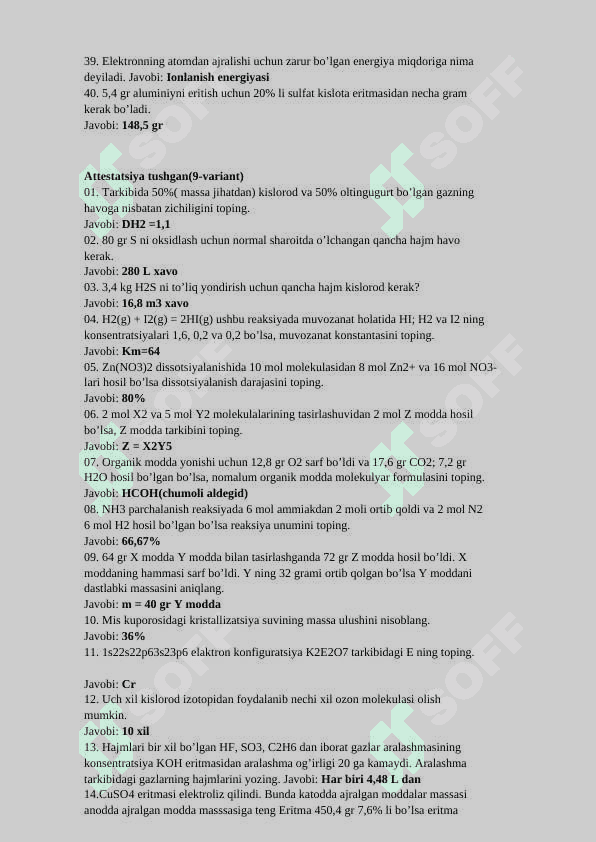 39. Elektronning atomdan ajralishi uchun zarur bo'lgan energiya miqdoriga nima deyiladi. Javobi: **Ionlanish energiyasi**
40. 5,4 gr aluminiyni eritish uchun 20% li sulfat kislota eritmasidan necha gram kerak bo'ladi.
Javobi: **148,5 gr**

**Attestatsiya tushgan(9-variant)**
01. Tarkibida 50%( massa jihatdan) kislorod va 50% oltingugurt bo'lgan gazning havoga nisbatan zichiligini toping.
Javobi: **DH2 =1,1**
02. 80 gr S ni oksidlash uchun normal sharoitda o'lchangan qancha hajm havo kerak.
Javobi: **280 L xavo**
03. 3,4 kg H2S ni to'liq yondirish uchun qancha hajm kislorod kerak?
Javobi: **16,8 m3 xavo**
04. H2(g) + I2(g) = 2HI(g) ushbu reaksiyada muvozanat holatida HI; H2 va I2 ning konsentratsiyalari 1,6, 0,2 va 0,2 bo'lsa, muvozanat konstantasini toping.
Javobi: **Km=64**
05. Zn(NO3)2 dissotsiyalanishida 10 mol molekulasidan 8 mol Zn2+ va 16 mol NO3- lari hosil bo'lsa dissotsiyalanish darajasini toping.
Javobi: **80%**
06. 2 mol X2 va 5 mol Y2 molekulalarining tasirlashuvidan 2 mol Z modda hosil bo'lsa, Z modda tarkibini toping.
Javobi: **Z = X2Y5**
07. Organik modda yonishi uchun 12,8 gr O2 sarf bo'ldi va 17,6 gr CO2; 7,2 gr H2O hosil bo'lgan bo'lsa, nomalum organik modda molekulyar formulasini toping.
Javobi: **HCOH(chumoli aldegid)**
08. NH3 parchalanish reaksiyada 6 mol ammiakdan 2 moli ortib qoldi va 2 mol N2 6 mol H2 hosil bo'lgan bo'lsa reaksiya unumini toping.
Javobi: **66,67%**
09. 64 gr X modda Y modda bilan tasirlashganda 72 gr Z modda hosil bo'ldi. X moddaning hammasi sarf bo'ldi. Y ning 32 grami ortib qolgan bo'lsa Y moddani dastlabki massasini aniqlang.
Javobi: **m = 40 gr Y modda**
10. Mis kuporosidagi kristallizatsiya suvining massa ulushini nisoblang.
Javobi: **36%**
11. 1s22s22p63s23p6 elaktron konfiguratsiya K2E2O7 tarkibidagi E ning toping.

Javobi: **Cr**
12. Uch xil kislorod izotopidan foydalanib nechi xil ozon molekulasi olish mumkin.
Javobi: **10 xil**
13. Hajmlari bir xil bo'lgan HF, SO3, C2H6 dan iborat gazlar aralashmasining konsentratsiya KOH eritmasidan aralashma og'irligi 20 ga kamaydi. Aralashma tarkibidagi gazlarning hajmlarini yozing. Javobi: **Har biri 4,48 L dan**
14.CuSO4 eritmasi elektroliz qilindi. Bunda katodda ajralgan moddalar massasi anodda ajralgan modda masssasiga teng Eritma 450,4 gr 7,6% li bo'lsa eritma